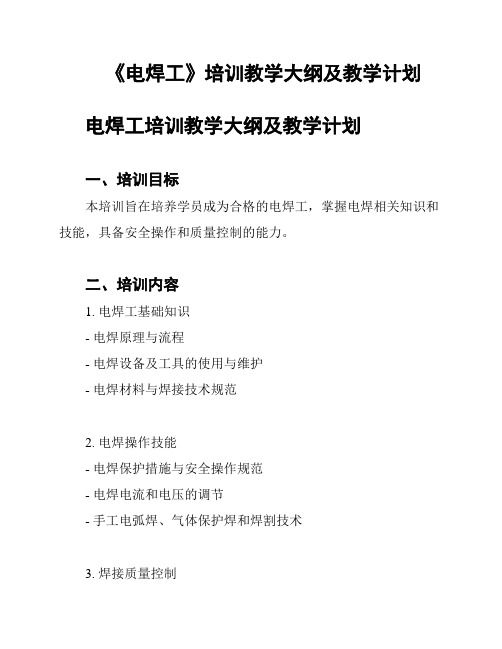 《电焊工》培训教学大纲及教学计划

电焊工培训教学大纲及教学计划

一、培训目标

本培训旨在培养学员成为合格的电焊工，掌握电焊相关知识和技能，具备安全操作和质量控制的能力。

二、培训内容

1. 电焊工基础知识
- 电焊原理与流程
- 电焊设备及工具的使用与维护
- 电焊材料与焊接技术规范

2. 电焊操作技能
- 电焊保护措施与安全操作规范
- 电焊电流和电压的调节
- 手工电弧焊、气体保护焊和焊割技术

3. 焊接质量控制